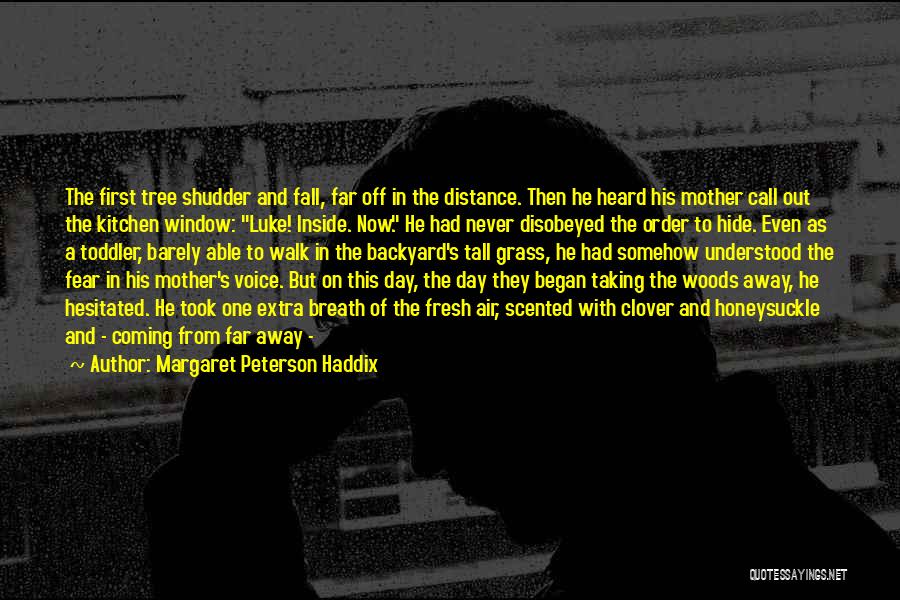 The first tree shudder and fall, far off in the distance. Then he heard his mother call out the kitchen window: "Luke! Inside. Now." He had never disobeyed the order to hide. Even as a toddler, barely able to walk in the backyard's tall grass, he had somehow understood the fear in his mother's voice. But on this day, the day they began taking the woods away, he hesitated. He took one extra breath of the fresh air, scented with clover and honeysuckle and - coming from far away -

~ Author: Margaret Peterson Haddix

QUOTESSAYINGS.NET